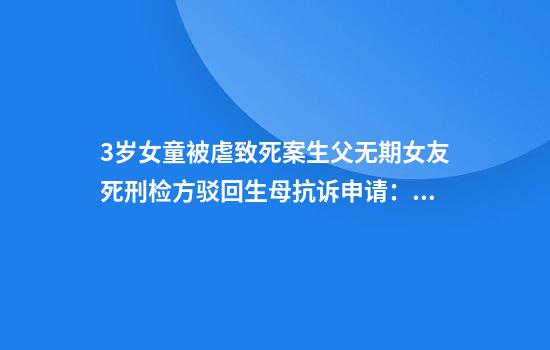 3岁女童被虐致死案生父无期女友死刑检方驳回生母抗诉申请：...